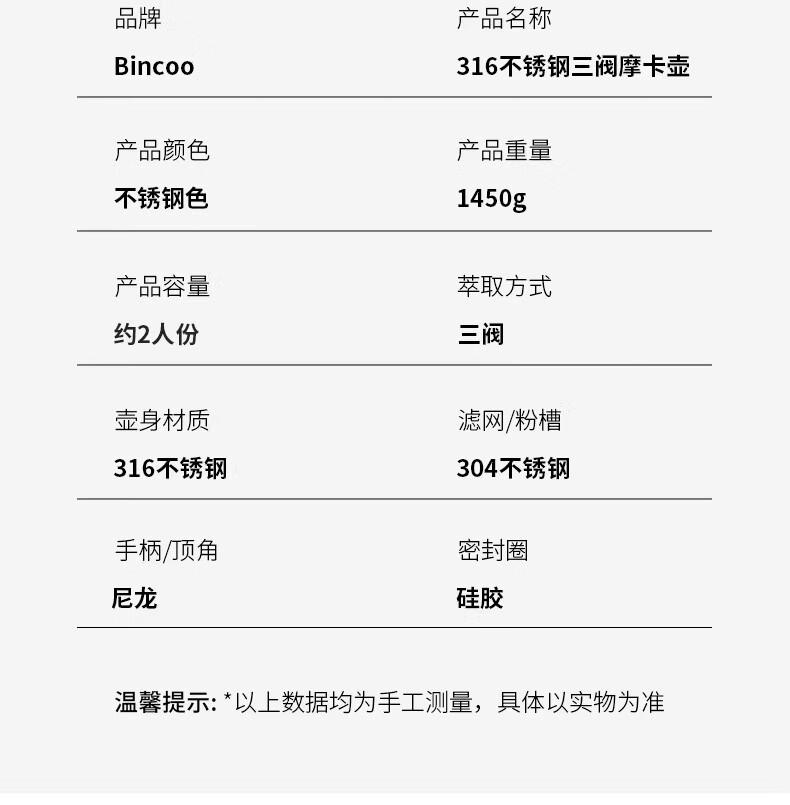 品牌
Bincoo

产品名称
316不锈钢三阀摩卡壶

产品颜色
不锈钢色

产品重量
1450g

产品容量
约2人份

萃取方式
三阀

壶身材质
316不锈钢

滤网/粉槽
304不锈钢

手柄/顶角
尼龙

密封圈
硅胶

温馨提示: *以上数据均为手工测量，具体以实物为准